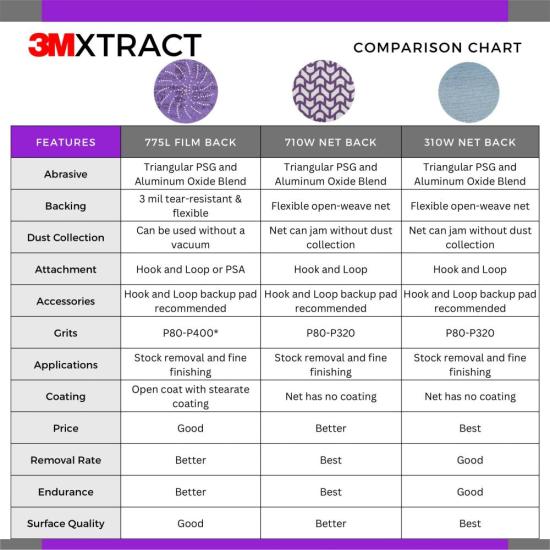 3MXTRACT

COMPARISON CHART

| FEATURES | 775L FILM BACK | 710W NET BACK | 310W NET BACK |
|---|---|---|---|
| Abrasive | Triangular PSG and Aluminum Oxide Blend | Triangular PSG and Aluminum Oxide Blend | Triangular PSG and Aluminum Oxide Blend |
| Backing | 3 mil tear-resistant & flexible | Flexible open-weave net | Flexible open-weave net |
| Dust Collection | Can be used without a vacuum | Net can jam without dust collection | Net can jam without dust collection |
| Attachment | Hook and Loop or PSA | Hook and Loop | Hook and Loop |
| Accessories | Hook and Loop backup pad recommended | Hook and Loop backup pad recommended | Hook and Loop backup pad recommended |
| Grits | P80-P400* | P80-P320 | P80-P320 |
| Applications | Stock removal and fine finishing | Stock removal and fine finishing | Stock removal and fine finishing |
| Coating | Open coat with stearate coating | Net has no coating | Net has no coating |
| Price | Good | Better | Best |
| Removal Rate | Better | Best | Good |
| Endurance | Better | Best | Good |
| Surface Quality | Good | Better | Best |